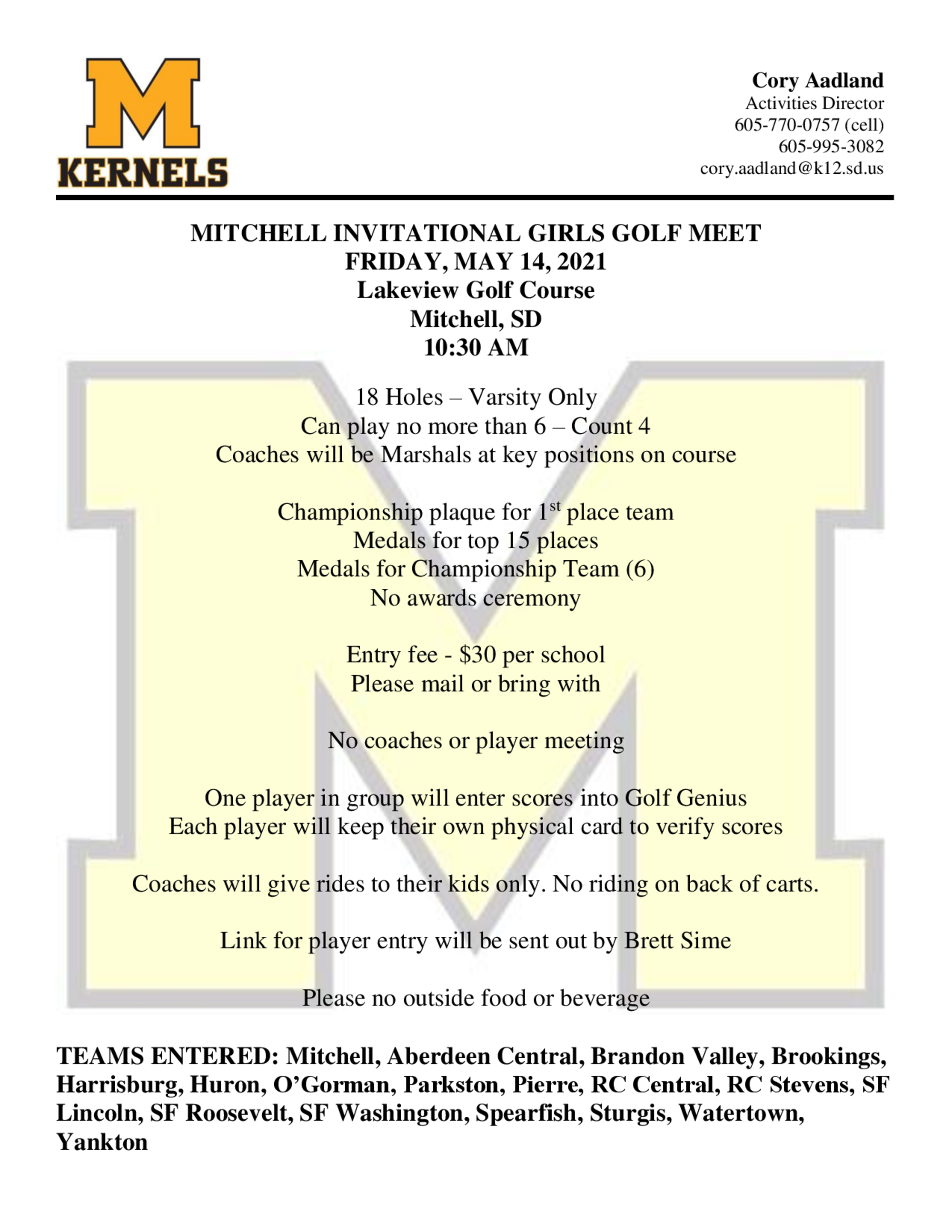 M
KERNELS

Cory Aadland
Activities Director
605-770-0757 (cell)
605-995-3082
cory.aadland@k12.sd.us

MITCHELL INVITATIONAL GIRLS GOLF MEET
FRIDAY, MAY 14, 2021
Lakeview Golf Course
Mitchell, SD
10:30 AM

18 Holes – Varsity Only
Can play no more than 6 – Count 4
Coaches will be Marshals at key positions on course

Championship plaque for 1$^{st}$ place team
Medals for top 15 places
Medals for Championship Team (6)
No awards ceremony

Entry fee - \$30 per school
Please mail or bring with

No coaches or player meeting

One player in group will enter scores into Golf Genius
Each player will keep their own physical card to verify scores

Coaches will give rides to their kids only. No riding on back of carts.

Link for player entry will be sent out by Brett Sime

Please no outside food or beverage

TEAMS ENTERED: Mitchell, Aberdeen Central, Brandon Valley, Brookings, Harrisburg, Huron, O'Gorman, Parkston, Pierre, RC Central, RC Stevens, SF Lincoln, SF Roosevelt, SF Washington, Spearfish, Sturgis, Watertown, Yankton